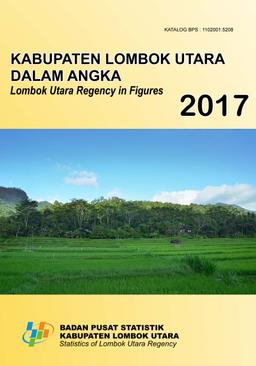 KATALOG BPS : 1102001.5208

KABUPATEN LOMBOK UTARA DALAM ANGKA
Lombok Utara Regency in Figures

2017

BADAN PUSAT STATISTIK
KABUPATEN LOMBOK UTARA
Statistics of Lombok Utara Regency